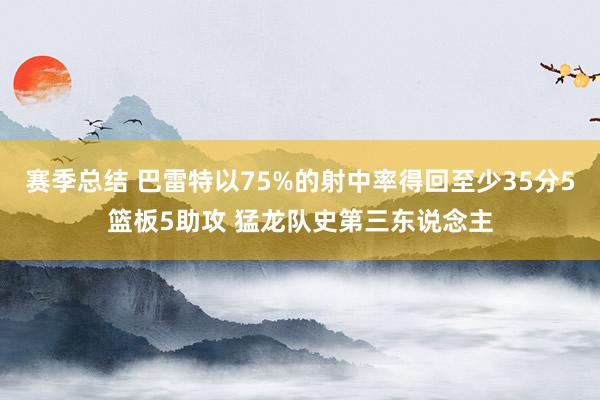 赛季总结 巴雷特以75%的射中率得回至少35分5篮板5助攻 猛龙队史第三东说念主